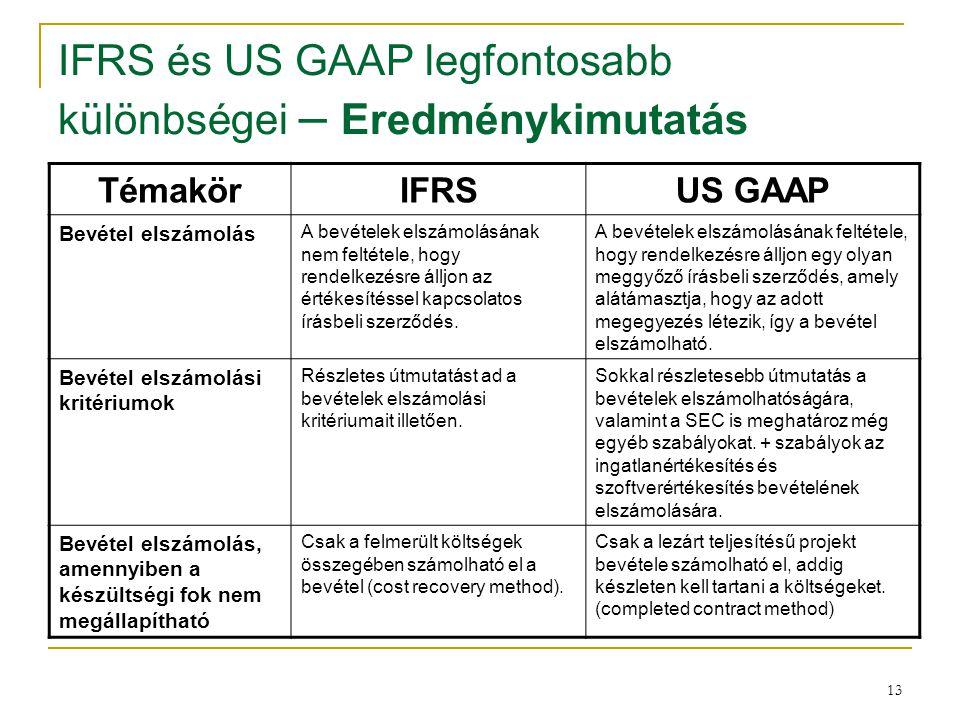 IFRS és US GAAP legfontosabb különbségei – Eredménykimutatás

| Témakör | IFRS | US GAAP |
|---|---|---|
| Bevétel elszámolás | A bevételek elszámolásának nem feltétele, hogy rendelkezésre álljon az értékesítéssel kapcsolatos írásbeli szerződés. | A bevételek elszámolásának feltétele, hogy rendelkezésre álljon egy olyan meggyőző írásbeli szerződés, amely alátámasztja, hogy az adott megegyezés létezik, így a bevétel elszámolható. |
| Bevétel elszámolási kritériumok | Részletes útmutatást ad a bevételek elszámolási kritériumait illetően. | Sokkal részletesebb útmutatás a bevételek elszámolhatóságára, valamint a SEC is meghatároz még egyéb szabályokat. + szabályok az ingatlanértékesítés és szoftverértékesítés bevételének elszámolására. |
| Bevétel elszámolás, amennyiben a készültségi fok nem megállapítható | Csak a felmerült költségek összegében számolható el a bevétel (cost recovery method). | Csak a lezárt teljesítésű projekt bevétele számolható el, addig készleten kell tartani a költségeket. (completed contract method) |

13